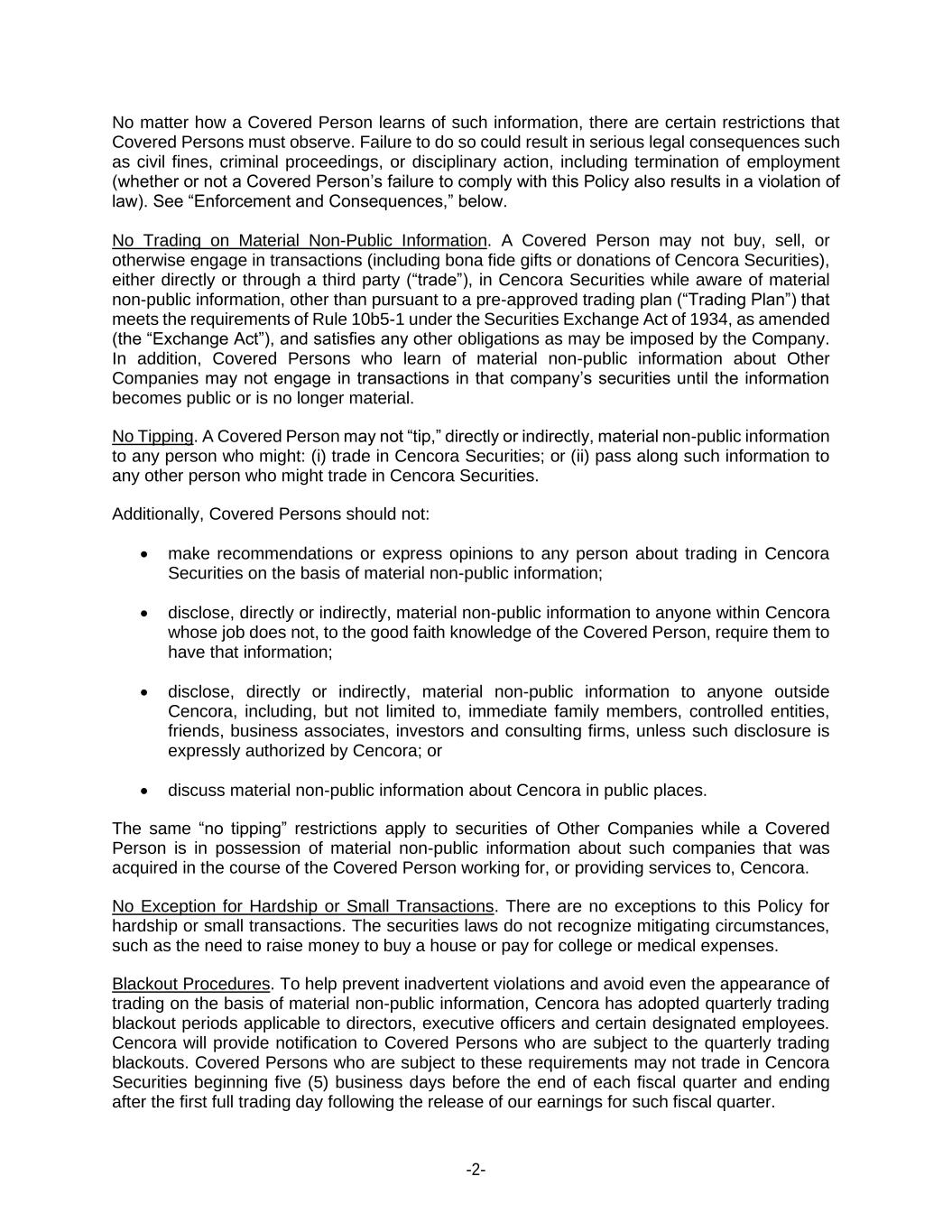 No matter how a Covered Person learns of such information, there are certain restrictions that Covered Persons must observe. Failure to do so could result in serious legal consequences such as civil fines, criminal proceedings, or disciplinary action, including termination of employment (whether or not a Covered Person's failure to comply with this Policy also results in a violation of law). See "Enforcement and Consequences," below.

No Trading on Material Non-Public Information. A Covered Person may not buy, sell, or otherwise engage in transactions (including bona fide gifts or donations of Cencora Securities), either directly or through a third party ("trade"), in Cencora Securities while aware of material non-public information, other than pursuant to a pre-approved trading plan ("Trading Plan") that meets the requirements of Rule 10b5-1 under the Securities Exchange Act of 1934, as amended (the "Exchange Act"), and satisfies any other obligations as may be imposed by the Company. In addition, Covered Persons who learn of material non-public information about Other Companies may not engage in transactions in that company's securities until the information becomes public or is no longer material.

No Tipping. A Covered Person may not "tip," directly or indirectly, material non-public information to any person who might: (i) trade in Cencora Securities; or (ii) pass along such information to any other person who might trade in Cencora Securities.

Additionally, Covered Persons should not:

• make recommendations or express opinions to any person about trading in Cencora Securities on the basis of material non-public information;

• disclose, directly or indirectly, material non-public information to anyone within Cencora whose job does not, to the good faith knowledge of the Covered Person, require them to have that information;

• disclose, directly or indirectly, material non-public information to anyone outside Cencora, including, but not limited to, immediate family members, controlled entities, friends, business associates, investors and consulting firms, unless such disclosure is expressly authorized by Cencora; or

• discuss material non-public information about Cencora in public places.

The same "no tipping" restrictions apply to securities of Other Companies while a Covered Person is in possession of material non-public information about such companies that was acquired in the course of the Covered Person working for, or providing services to, Cencora.

No Exception for Hardship or Small Transactions. There are no exceptions to this Policy for hardship or small transactions. The securities laws do not recognize mitigating circumstances, such as the need to raise money to buy a house or pay for college or medical expenses.

Blackout Procedures. To help prevent inadvertent violations and avoid even the appearance of trading on the basis of material non-public information, Cencora has adopted quarterly trading blackout periods applicable to directors, executive officers and certain designated employees. Cencora will provide notification to Covered Persons who are subject to the quarterly trading blackouts. Covered Persons who are subject to these requirements may not trade in Cencora Securities beginning five (5) business days before the end of each fiscal quarter and ending after the first full trading day following the release of our earnings for such fiscal quarter.

-2-